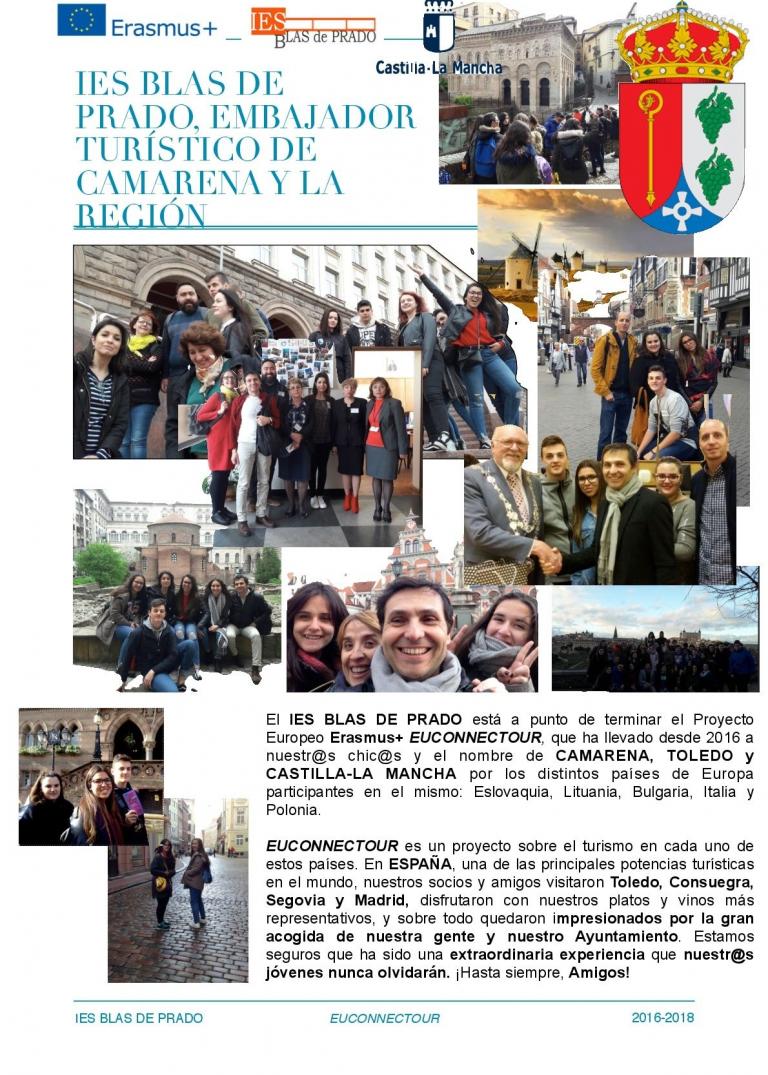 Erasmus+ IES BLAS de PRADO Castilla-La Mancha

IES BLAS DE PRADO, EMBAJADOR TURÍSTICO DE CAMARENA Y LA REGIÓN

El IES BLAS DE PRADO está a punto de terminar el Proyecto Europeo Erasmus+ EUCONNECTOUR, que ha llevado desde 2016 a nuestr@s chic@s y el nombre de CAMARENA, TOLEDO y CASTILLA-LA MANCHA por los distintos países de Europa participantes en el mismo: Eslovaquia, Lituania, Bulgaria, Italia y Polonia.

EUCONNECTOUR es un proyecto sobre el turismo en cada uno de estos países. En ESPAÑA, una de las principales potencias turísticas en el mundo, nuestros socios y amigos visitaron Toledo, Consuegra, Segovia y Madrid, disfrutaron con nuestros platos y vinos más representativos, y sobre todo quedaron impresionados por la gran acogida de nuestra gente y nuestro Ayuntamiento. Estamos seguros que ha sido una extraordinaria experiencia que nuestr@s jóvenes nunca olvidarán. ¡Hasta siempre, Amigos!

IES BLAS DE PRADO EUCONNECTOUR 2016-2018